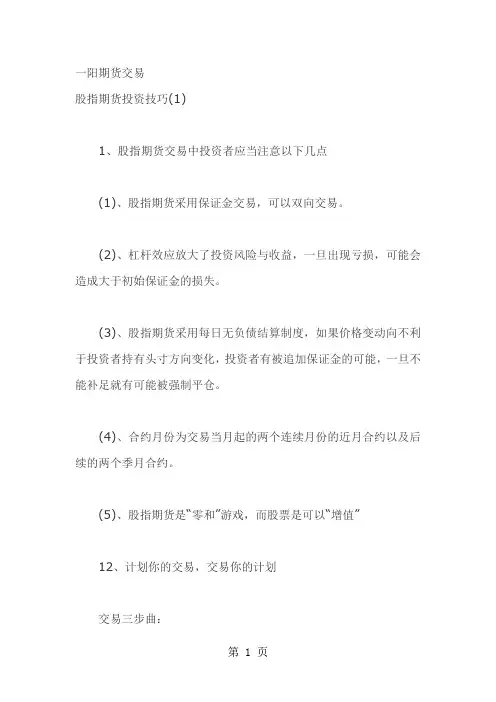 一阳期货交易
股指期货投资技巧(1)

1、股指期货交易中投资者应当注意以下几点

(1)、股指期货采用保证金交易，可以双向交易。

(2)、杠杆效应放大了投资风险与收益，一旦出现亏损，可能会造成大于初始保证金的损失。

(3)、股指期货采用每日无负债结算制度，如果价格变动向不利于投资者持有头寸方向变化，投资者有被追加保证金的可能，一旦不能补足就有可能被强制平仓。

(4)、合约月份为交易当月起的两个连续月份的近月合约以及后续的两个季月合约。

(5)、股指期货是“零和”游戏，而股票是可以“增值”

12、计划你的交易，交易你的计划

交易三步曲：

第 1 页